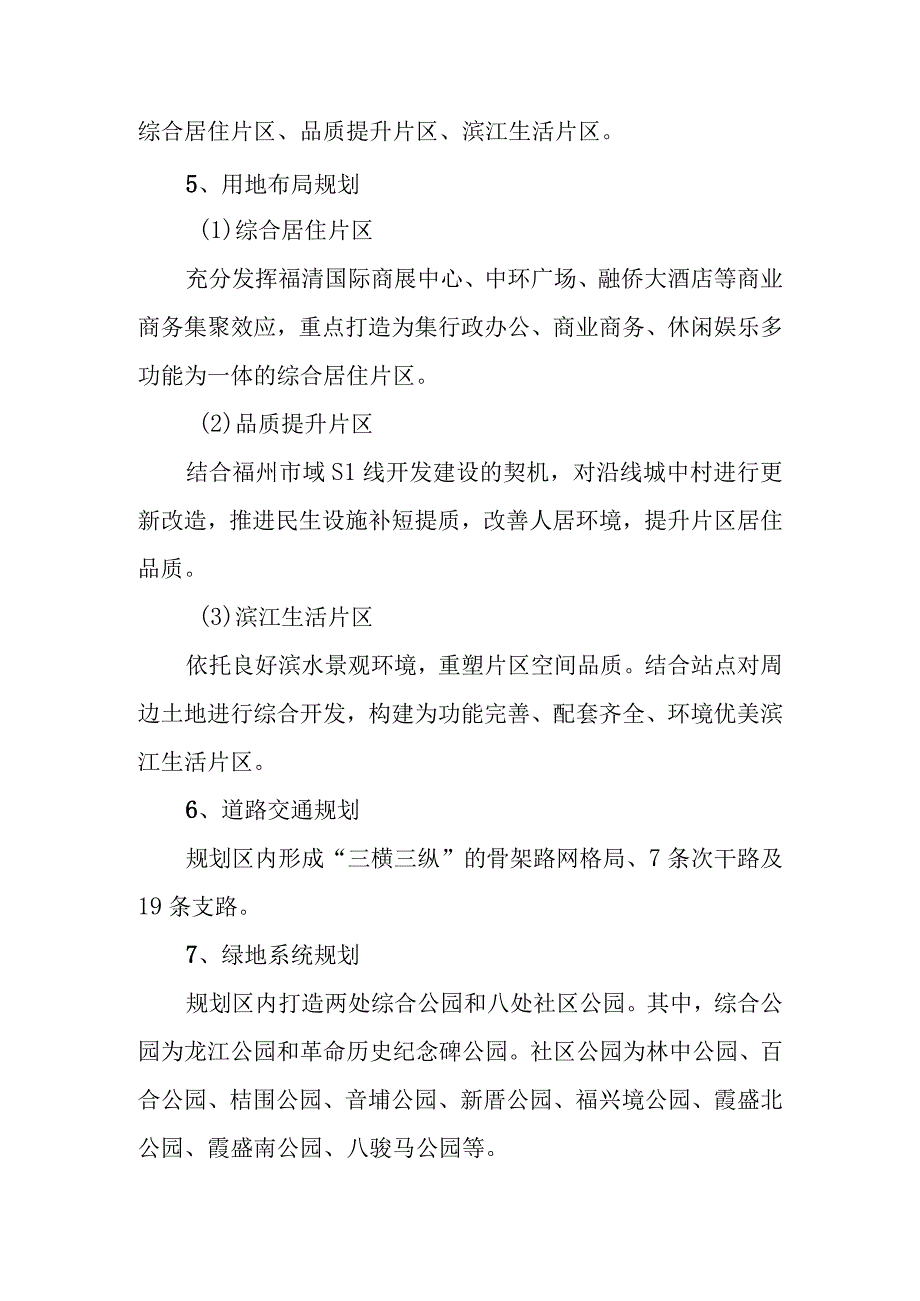 综合居住片区、品质提升片区、滨江生活片区。

5、用地布局规划

(1)综合居住片区

充分发挥福清国际商展中心、中环广场、融侨大酒店等商业商务集聚效应，重点打造为集行政办公、商业商务、休闲娱乐多功能为一体的综合居住片区。

(2)品质提升片区

结合福州市域S1线开发建设的契机，对沿线城中村进行更新改造，推进民生设施补短提质，改善人居环境，提升片区居住品质。

(3)滨江生活片区

依托良好滨水景观环境，重塑片区空间品质。结合站点对周边土地进行综合开发，构建为功能完善、配套齐全、环境优美滨江生活片区。

6、道路交通规划

规划区内形成“三横三纵”的骨架路网格局、7条次干路及19条支路。

7、绿地系统规划

规划区内打造两处综合公园和八处社区公园。其中，综合公园为龙江公园和革命历史纪念碑公园。社区公园为林中公园、百合公园、桔围公园、音埔公园、新厝公园、福兴境公园、霞盛北公园、霞盛南公园、八骏马公园等。